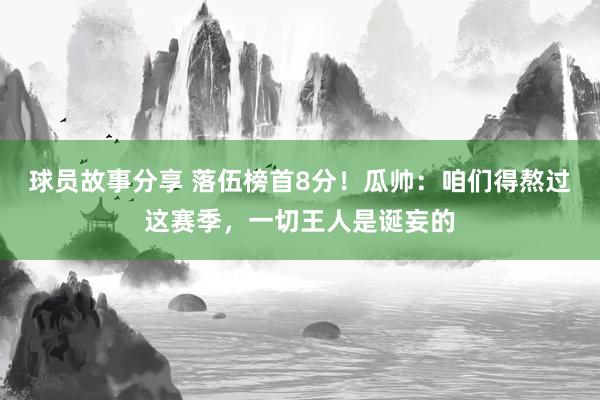 球员故事分享 落伍榜首8分！瓜帅：咱们得熬过这赛季，一切王人是诞妄的